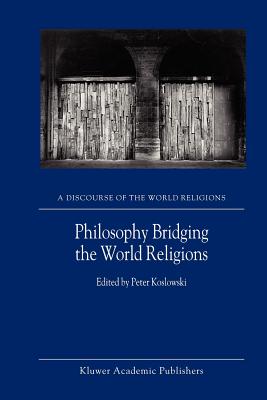 A DISCOURSE OF THE WORLD RELIGIONS

Philosophy Bridging the World Religions

Edited by Peter Koslowski

Kluwer Academic Publishers